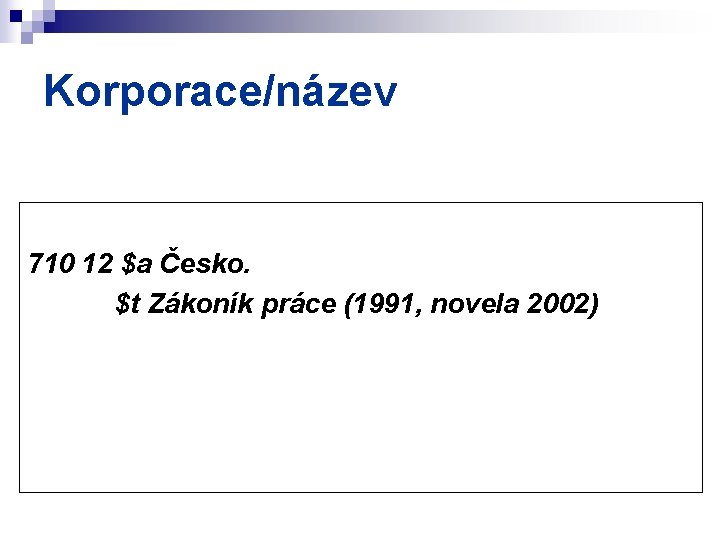 Korporace/název

710 12 \$a Česko.
\$t Zákoník práce (1991, novela 2002)